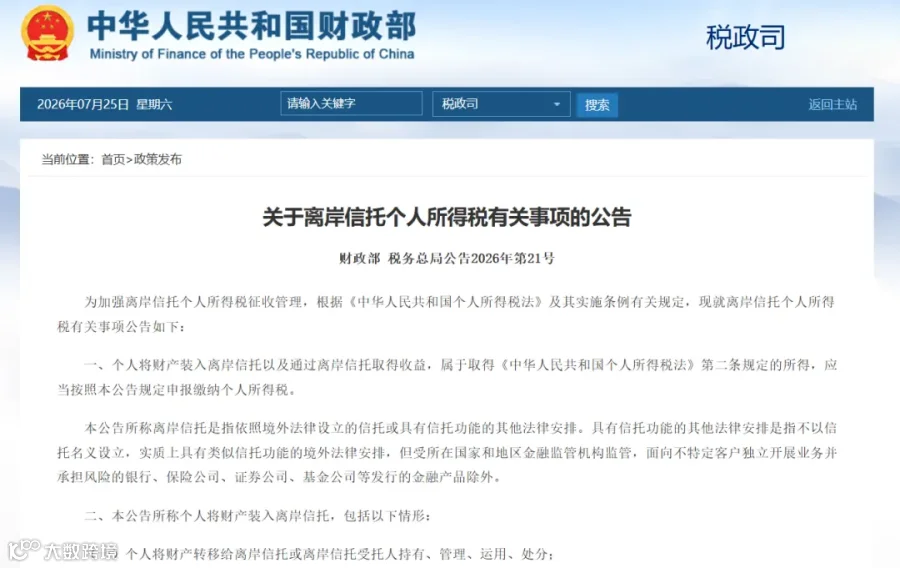 中华人民共和国财政部
Ministry of Finance of the People's Republic of China

税政司

2026年07月25日 星期六 请输入关键字 税政司 搜索 返回主站

当前位置：首页>政策发布

关于离岸信托个人所得税有关事项的公告

财政部 税务总局公告2026年第21号

为加强离岸信托个人所得税征收管理，根据《中华人民共和国个人所得税法》及其实施条例有关规定，现就离岸信托个人所得税有关事项公告如下：

一、个人将财产装入离岸信托以及通过离岸信托取得收益，属于取得《中华人民共和国个人所得税法》第二条规定的所得，应当按照本公告规定申报缴纳个人所得税。

本公告所称离岸信托是指依照境外法律设立的信托或具有信托功能的其他法律安排。具有信托功能的其他法律安排是指不以信托名义设立，实质上具有类似信托功能的境外法律安排，但受所在国家和地区金融监管机构监管，面向不特定客户独立开展业务并承担风险的银行、保险公司、证券公司、基金公司等发行的金融产品除外。

二、本公告所称个人将财产装入离岸信托，包括以下情形：

大数跨境 个人将财产转移给离岸信托或离岸信托受托人持有、管理、运用、处分；